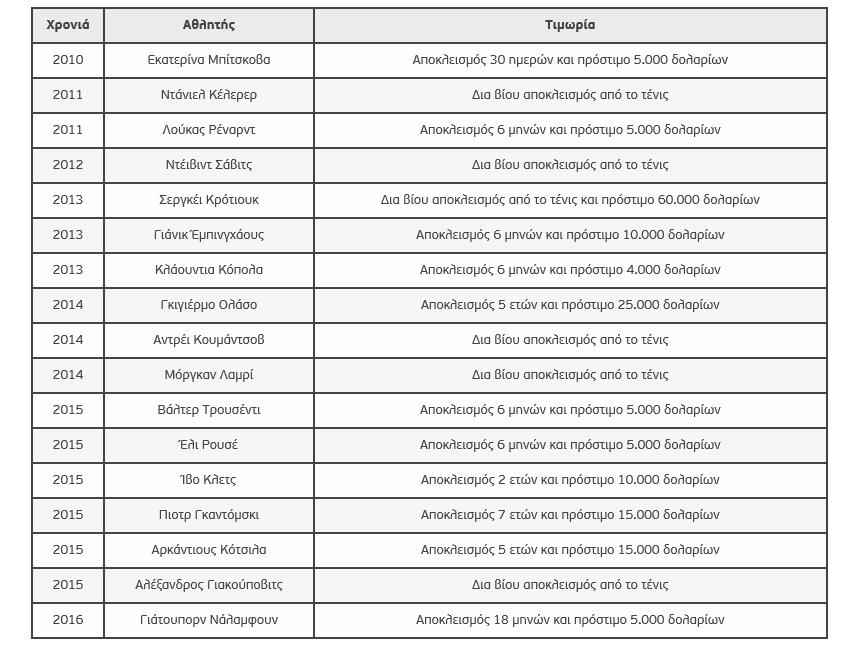 | Χρονιά | Αθλητής | Τιμωρία |
|---|---|---|
| 2010 | Εκατερίνα Μπίτσκοβα | Αποκλεισμός 30 ημερών και πρόστιμο 5.000 δολαρίων |
| 2011 | Ντάνιελ Κέλερερ | Δια βίου αποκλεισμός από το τένις |
| 2011 | Λούκας Ρέναρντ | Αποκλεισμός 6 μηνών και πρόστιμο 5.000 δολαρίων |
| 2012 | Ντέιβιντ Σάβιτς | Δια βίου αποκλεισμός από το τένις |
| 2013 | Σεργκέι Κρότιουκ | Δια βίου αποκλεισμός από το τένις και πρόστιμο 60.000 δολαρίων |
| 2013 | Γιάνικ Έμπινγχάους | Αποκλεισμός 6 μηνών και πρόστιμο 10.000 δολαρίων |
| 2013 | Κλάουντια Κόπολα | Αποκλεισμός 6 μηνών και πρόστιμο 4.000 δολαρίων |
| 2014 | Γκιγιέρμο Ολάσο | Αποκλεισμός 5 ετών και πρόστιμο 25.000 δολαρίων |
| 2014 | Αντρέι Κουμάντσοβ | Δια βίου αποκλεισμός από το τένις |
| 2014 | Μόργκαν Λαμρί | Δια βίου αποκλεισμός από το τένις |
| 2015 | Βάλτερ Τρουσέντι | Αποκλεισμός 6 μηνών και πρόστιμο 5.000 δολαρίων |
| 2015 | Έλι Ρουσέ | Αποκλεισμός 6 μηνών και πρόστιμο 5.000 δολαρίων |
| 2015 | Ίβο Κλετς | Αποκλεισμός 2 ετών και πρόστιμο 10.000 δολαρίων |
| 2015 | Πιοτρ Γκαντόμσκι | Αποκλεισμός 7 ετών και πρόστιμο 15.000 δολαρίων |
| 2015 | Αρκάντιους Κότσιλα | Αποκλεισμός 5 ετών και πρόστιμο 15.000 δολαρίων |
| 2015 | Αλέξανδρος Γιακούποβιτς | Δια βίου αποκλεισμός από το τένις |
| 2016 | Γιάτουπορν Νάλαμφουν | Αποκλεισμός 18 μηνών και πρόστιμο 5.000 δολαρίων |